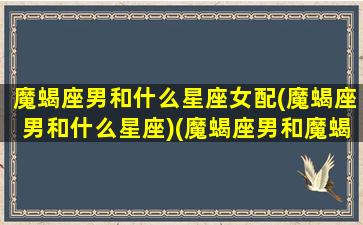 魔蝎座男和什么星座女配(魔蝎座男和什么星座)(魔蝎座男和魔蝎